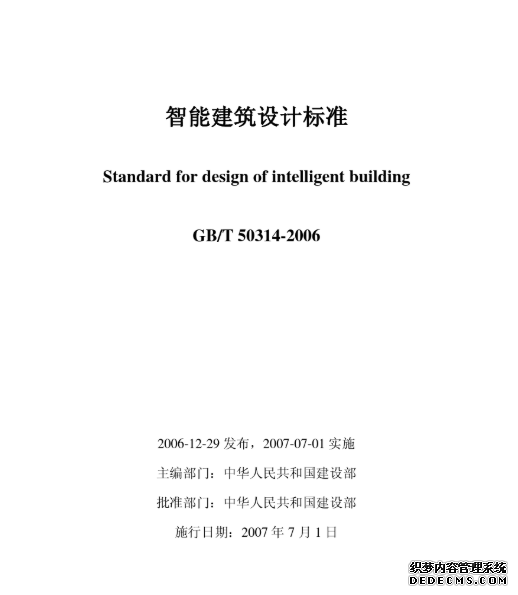 智能建筑设计标准

Standard for design of intelligent building

GB/T 50314-2006

2006-12-29 发布，2007-07-01 实施

主编部门：中华人民共和国建设部

批准部门：中华人民共和国建设部

施行日期：2007 年 7 月 1 日

织梦内容管理系统
DEDECMS.COM